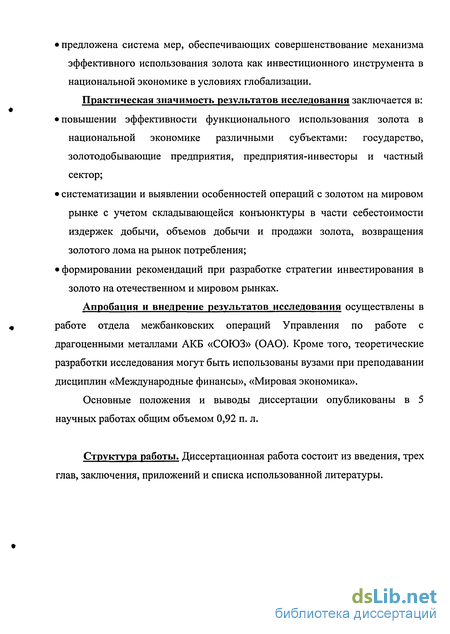 • предложена система мер, обеспечивающих совершенствование механизма эффективного использования золота как инвестиционного инструмента в национальной экономике в условиях глобализации.

Практическая значимость результатов исследования заключается в:

• повышении эффективности функционального использования золота в национальной экономике различными субъектами: государство, золотодобывающие предприятия, предприятия-инвесторы и частный сектор;

• систематизации и выявлении особенностей операций с золотом на мировом рынке с учетом складывающейся конъюнктуры в части себестоимости издержек добычи, объемов добычи и продажи золота, возвращения золотого лома на рынок потребления;

• формировании рекомендаций при разработке стратегии инвестирования в золото на отечественном и мировом рынках.

Апробация и внедрение результатов исследования осуществлены в работе отдела межбанковских операций Управления по работе с драгоценными металлами АКБ «СОЮЗ» (ОАО). Кроме того, теоретические разработки исследования могут быть использованы вузами при преподавании дисциплин «Международные финансы», «Мировая экономика».

Основные положения и выводы диссертации опубликованы в 5 научных работах общим объемом 0,92 п. л.

Структура работы. Диссертационная работа состоит из введения, трех глав, заключения, приложений и списка использованной литературы.

dsLib.net
библиотека диссертаций